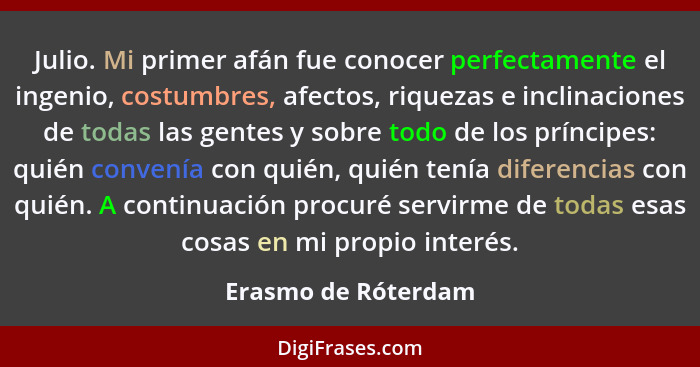 Julio. Mi primer afán fue conocer perfectamente el ingenio, costumbres, afectos, riquezas e inclinaciones de todas las gentes y sobre todo de los príncipes: quién convenía con quién, quién tenía diferencias con quién. A continuación procuré servirme de todas esas cosas en mi propio interés.

Erasmo de Róterdam

DigiFrases.com